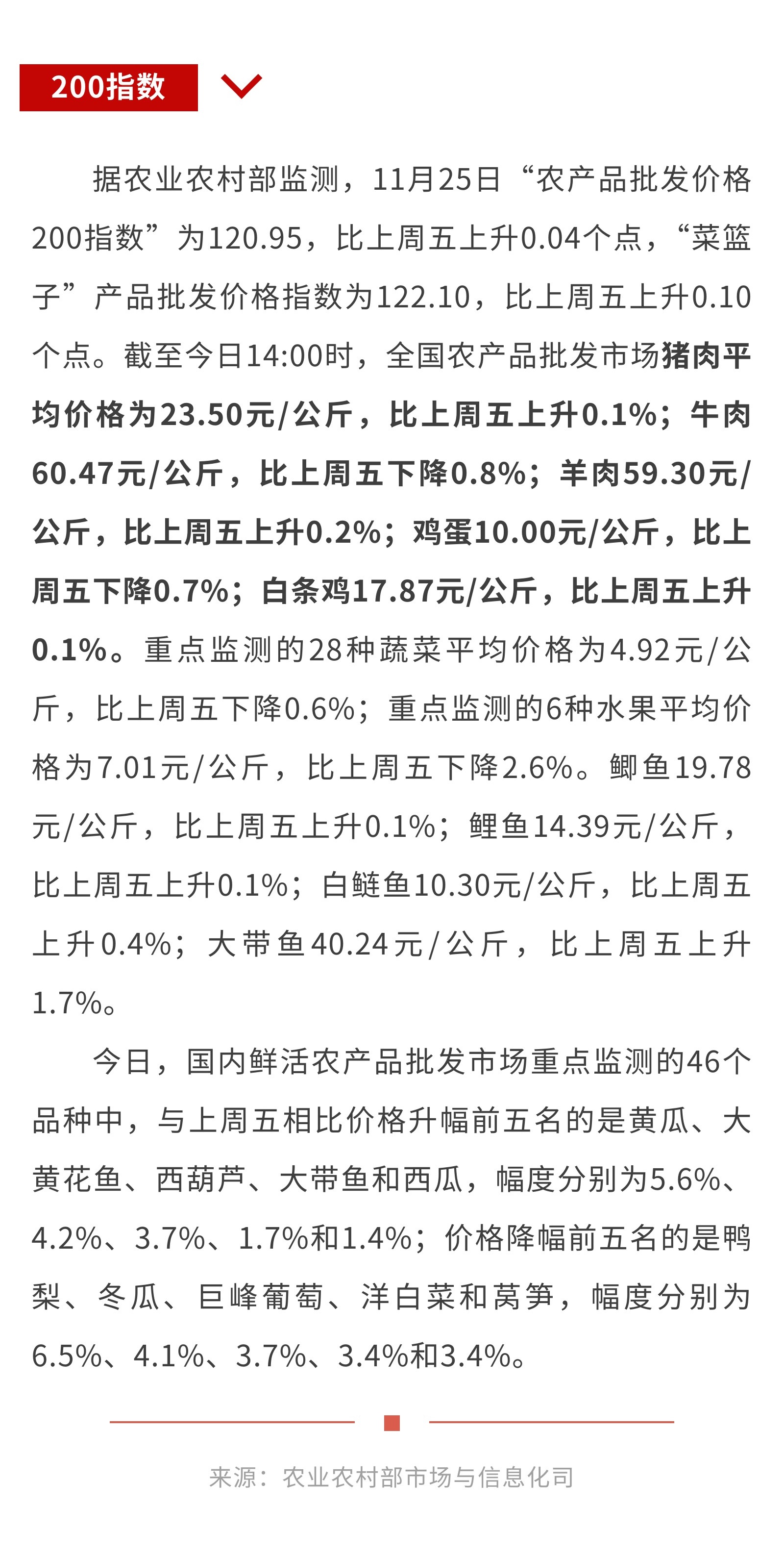 200指数

据农业农村部监测，11月25日“农产品批发价格200指数”为120.95，比上周五上升0.04个点，“菜篮子”产品批发价格指数为122.10，比上周五上升0.10个点。截至今日14:00时，全国农产品批发市场猪肉平均价格为23.50元/公斤，比上周五上升0.1%；牛肉60.47元/公斤，比上周五下降0.8%；羊肉59.30元/公斤，比上周五上升0.2%；鸡蛋10.00元/公斤，比上周五下降0.7%；白条鸡17.87元/公斤，比上周五上升0.1%。重点监测的28种蔬菜平均价格为4.92元/公斤，比上周五下降0.6%；重点监测的6种水果平均价格为7.01元/公斤，比上周五下降2.6%。鲫鱼19.78元/公斤，比上周五上升0.1%；鲤鱼14.39元/公斤，比上周五上升0.1%；白鲢鱼10.30元/公斤，比上周五上升0.4%；大带鱼40.24元/公斤，比上周五上升1.7%。

今日，国内鲜活农产品批发市场重点监测的46个品种中，与上周五相比价格升幅前五名的是黄瓜、大黄花鱼、西葫芦、大带鱼和西瓜，幅度分别为5.6%、4.2%、3.7%、1.7%和1.4%；价格降幅前五名的是鸭梨、冬瓜、巨峰葡萄、洋白菜和莴笋，幅度分别为6.5%、4.1%、3.7%、3.4%和3.4%。

来源：农业农村部市场与信息化司